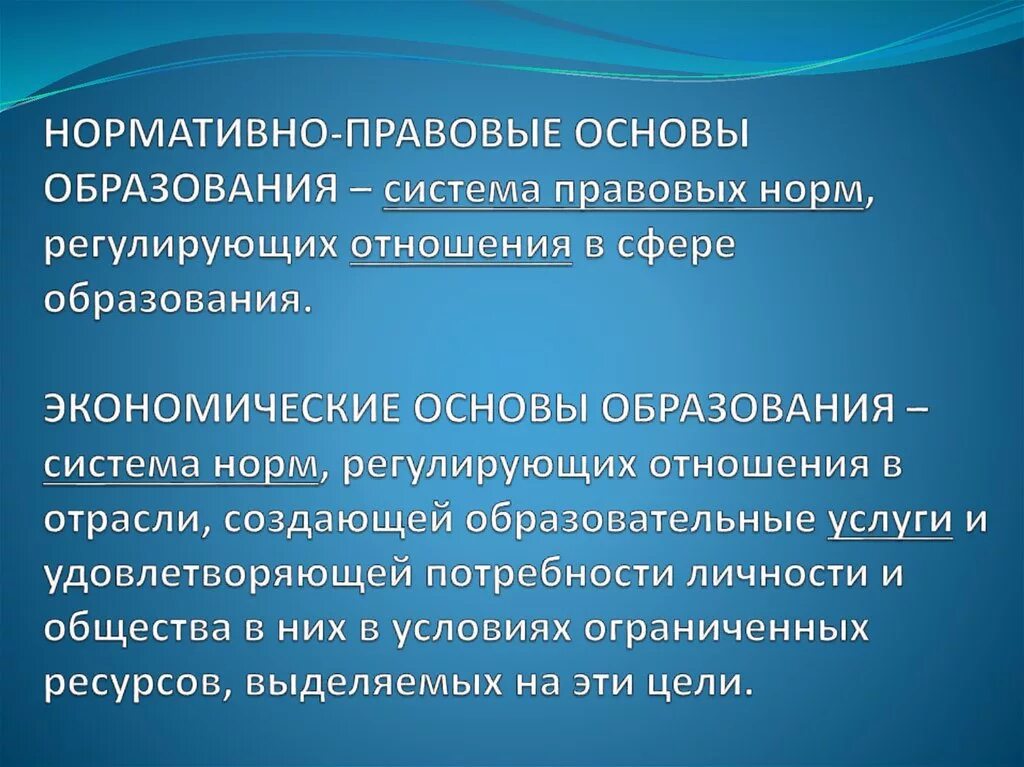 НОРМАТИВНО-ПРАВОВЫЕ ОСНОВЫ ОБРАЗОВАНИЯ – система правовых норм, регулирующих отношения в сфере образования.

ЭКОНОМИЧЕСКИЕ ОСНОВЫ ОБРАЗОВАНИЯ – система норм, регулирующих отношения в отрасли, создающей образовательные услуги и удовлетворяющей потребности личности и общества в них в условиях ограниченных ресурсов, выделяемых на эти цели.